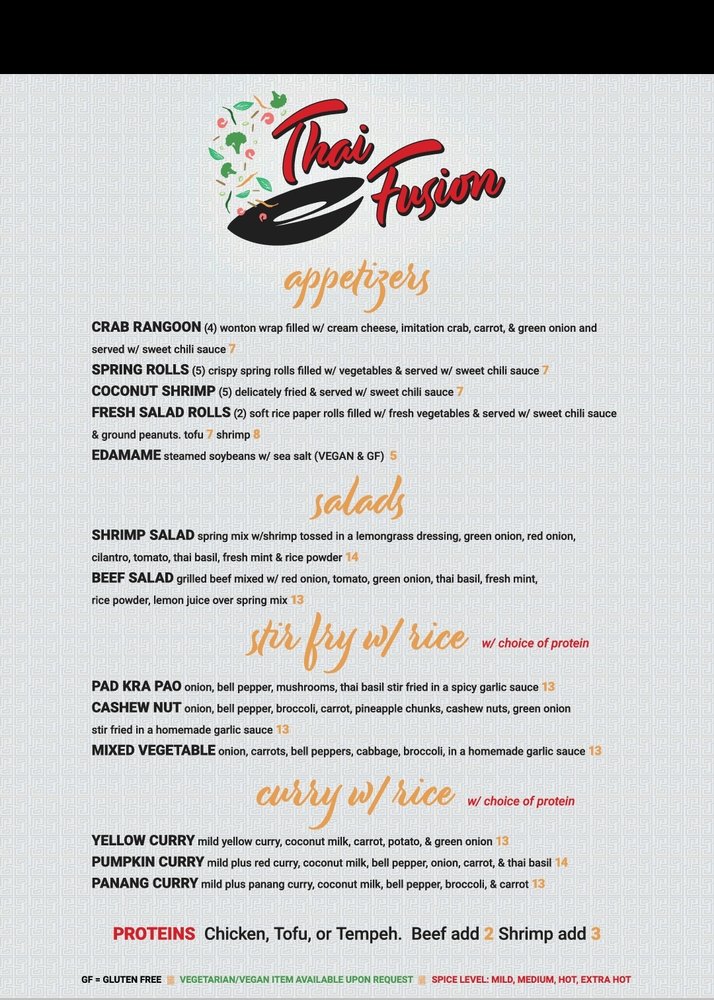 Thai Fusion

appetizers

CRAB RANGOON (4) wonton wrap filled w/ cream cheese, imitation crab, carrot, & green onion and served w/ sweet chili sauce 7
SPRING ROLLS (5) crispy spring rolls filled w/ vegetables & served w/ sweet chili sauce 7
COCONUT SHRIMP (5) delicately fried & served w/ sweet chili sauce 7
FRESH SALAD ROLLS (2) soft rice paper rolls filled w/ fresh vegetables & served w/ sweet chili sauce & ground peanuts. tofu 7 shrimp 8
EDAMAME steamed soybeans w/ sea salt (VEGAN & GF) 5

salads

SHRIMP SALAD spring mix w/shrimp tossed in a lemongrass dressing, green onion, red onion, cilantro, tomato, thai basil, fresh mint & rice powder 14
BEEF SALAD grilled beef mixed w/ red onion, tomato, green onion, thai basil, fresh mint, rice powder, lemon juice over spring mix 13

stir fry w/ rice w/ choice of protein

PAD KRA PAO onion, bell pepper, mushrooms, thai basil stir fried in a spicy garlic sauce 13
CASHEW NUT onion, bell pepper, broccoli, carrot, pineapple chunks, cashew nuts, green onion stir fried in a homemade garlic sauce 13
MIXED VEGETABLE onion, carrots, bell peppers, cabbage, broccoli, in a homemade garlic sauce 13

curry w/ rice w/ choice of protein

YELLOW CURRY mild yellow curry, coconut milk, carrot, potato, & green onion 13
PUMPKIN CURRY mild plus red curry, coconut milk, bell pepper, onion, carrot, & thai basil 14
PANANG CURRY mild plus panang curry, coconut milk, bell pepper, broccoli, & carrot 13

PROTEINS Chicken, Tofu, or Tempeh. Beef add 2 Shrimp add 3

GF = GLUTEN FREE VEGETARIAN/VEGAN ITEM AVAILABLE UPON REQUEST SPICE LEVEL: MILD, MEDIUM, HOT, EXTRA HOT